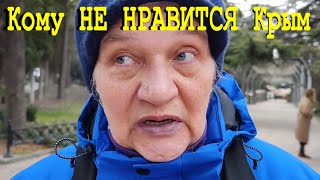 Кому НЕ НРАВИТСЯ Крым